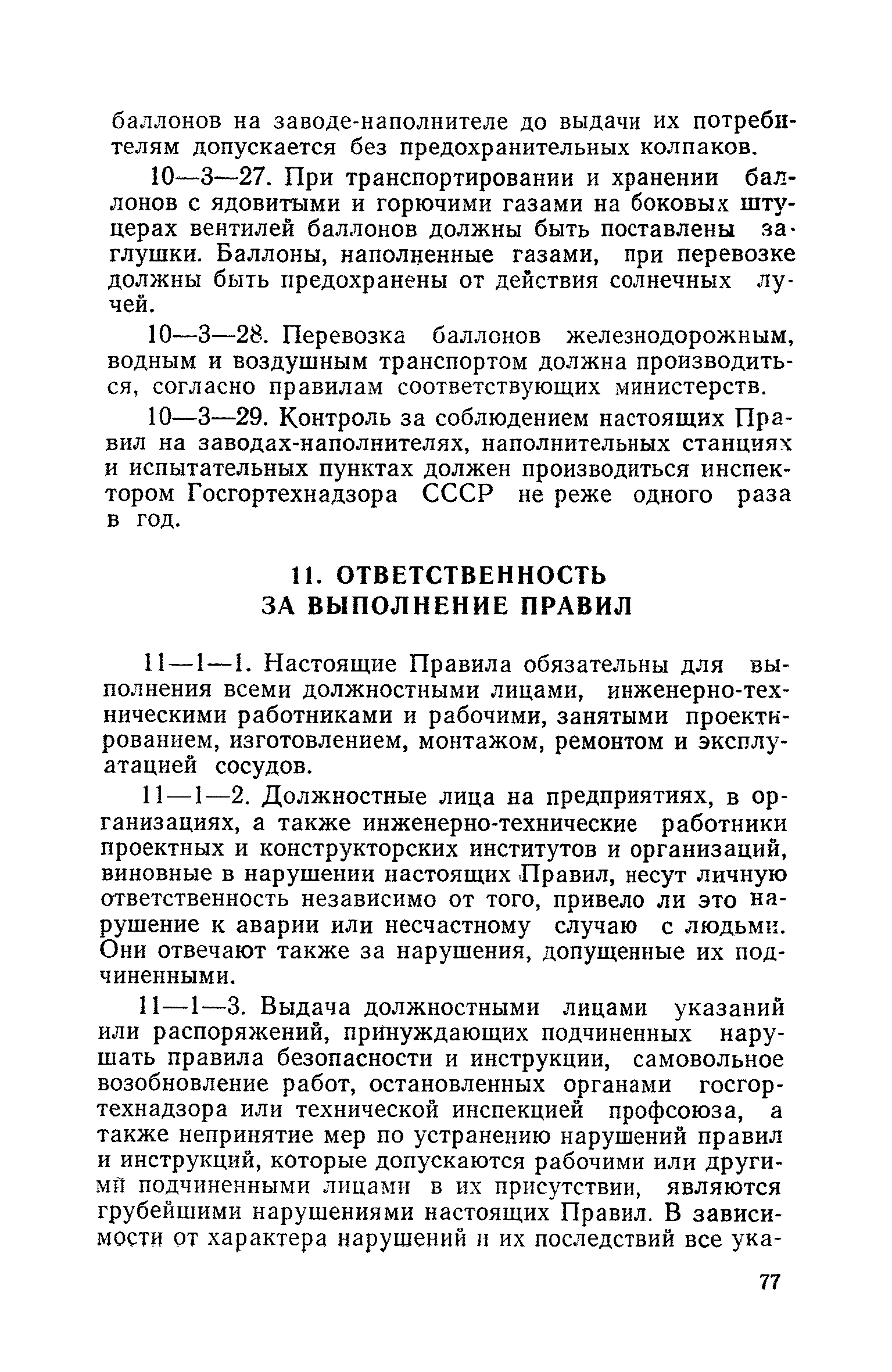 баллонов на заводе-наполнителе до выдачи их потребителям допускается без предохранительных колпаков.

10—3—27. При транспортировании и хранении баллонов с ядовитыми и горючими газами на боковых штуцерах вентилей баллонов должны быть поставлены заглушки. Баллоны, наполненные газами, при перевозке должны быть предохранены от действия солнечных лучей.

10—3—28. Перевозка баллонов железнодорожным, водным и воздушным транспортом должна производиться, согласно правилам соответствующих министерств.

10—3—29. Контроль за соблюдением настоящих Правил на заводах-наполнителях, наполнительных станциях и испытательных пунктах должен производиться инспектором Госгортехнадзора СССР не реже одного раза в год.

11. ОТВЕТСТВЕННОСТЬ ЗА ВЫПОЛНЕНИЕ ПРАВИЛ

11—1—1. Настоящие Правила обязательны для выполнения всеми должностными лицами, инженерно-техническими работниками и рабочими, занятыми проектированием, изготовлением, монтажом, ремонтом и эксплуатацией сосудов.

11—1—2. Должностные лица на предприятиях, в организациях, а также инженерно-технические работники проектных и конструкторских институтов и организаций, виновные в нарушении настоящих Правил, несут личную ответственность независимо от того, привело ли это нарушение к аварии или несчастному случаю с людьми. Они отвечают также за нарушения, допущенные их подчиненными.

11—1—3. Выдача должностными лицами указаний или распоряжений, принуждающих подчиненных нарушать правила безопасности и инструкции, самовольное возобновление работ, остановленных органами госгортехнадзора или технической инспекцией профсоюза, а также непринятие мер по устранению нарушений правил и инструкций, которые допускаются рабочими или другими подчиненными лицами в их присутствии, являются грубейшими нарушениями настоящих Правил. В зависимости от характера нарушений и их последствий все ука-

77